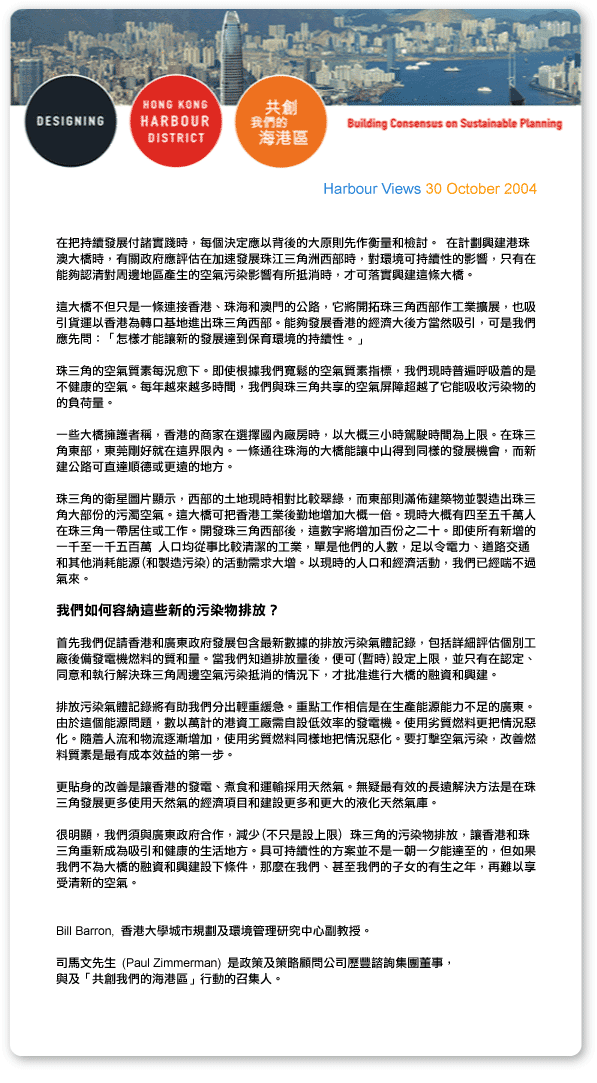 DESIGNING

HONG KONG HARBOUR DISTRICT

共創 我們的 海港區

Building Consensus on Sustainable Planning

Harbour Views 30 October 2004

在把持續發展付諸實踐時，每個決定應以背後的大原則先作衡量和檢討。 在計劃興建港珠澳大橋時，有關政府應評估在加速發展珠江三角洲西部時，對環境可持續性的影響，只有在能夠認清對周邊地區產生的空氣污染影響有所抵消時，才可落實興建這條大橋。

這大橋不但只是一條連接香港、珠海和澳門的公路，它將開拓珠三角西部作工業擴展，也吸引貨運以香港為轉口基地進出珠三角西部。能夠發展香港的經濟大後方當然吸引，可是我們應先問：「怎樣才能讓新的發展達到保育環境的持續性。」

珠三角的空氣質素每況愈下。即使根據我們寬鬆的空氣質素指標，我們現時普遍呼吸着的是不健康的空氣。每年越來越多時間，我們與珠三角共享的空氣屏障超越了它能吸收污染物的的負荷量。

一些大橋擁護者稱，香港的商家在選擇國內廠房時，以大概三小時駕駛時間為上限。在珠三角東部，東莞剛好就在這界限內。一條通往珠海的大橋能讓中山得到同樣的發展機會，而新建公路可直達順德或更遠的地方。

珠三角的衛星圖片顯示，西部的土地現時相對比較翠綠，而東部則滿佈建築物並製造出珠三角大部份的污濁空氣。這大橋可把香港工業後勤地增加大概一倍。現時大概有四至五千萬人在珠三角一帶居住或工作。開發珠三角西部後，這數字將增加百份之二十。即使所有新增的一千至一千五百萬 人口均從事比較清潔的工業，單是他們的人數，足以令電力、道路交通和其他消耗能源 (和製造污染) 的活動需求大增。以現時的人口和經濟活動，我們已經喘不過氣來。

我們如何容納這些新的污染物排放？

首先我們促請香港和廣東政府發展包含最新數據的排放污染氣體記錄，包括詳細評估個別工廠後備發電機燃料的質和量。當我們知道排放量後，便可 (暫時) 設定上限，並只有在認定、同意和執行解決珠三角周邊空氣污染抵消的情況下，才批准進行大橋的融資和興建。

排放污染氣體記錄將有助我們分出輕重緩急。重點工作相信是在生產能源能力不足的廣東。由於這個能源問題，數以萬計的港資工廠需自設低效率的發電機。使用劣質燃料更把情況惡化。隨着人流和物流逐漸增加，使用劣質燃料同樣地把情況惡化。要打擊空氣污染，改善燃料質素是最有成本效益的第一步。

更貼身的改善是讓香港的發電、煮食和運輸採用天然氣。無疑最有效的長遠解決方法是在珠三角發展更多使用天然氣的經濟項目和建設更多和更大的液化天然氣庫。

很明顯，我們須與廣東政府合作，減少 (不只是設上限) 珠三角的污染物排放，讓香港和珠三角重新成為吸引和健康的生活地方。具可持續性的方案並不是一朝一夕能達至的，但如果我們不為大橋的融資和興建設下條件，那麼在我們、甚至我們的子女的有生之年，再難以享受清新的空氣。

Bill Barron, 香港大學城市規劃及環境管理研究中心副教授。

司馬文先生 (Paul Zimmerman) 是政策及策略顧問公司歷豐諮詢集團董事，與及「共創我們的海港區」行動的召集人。